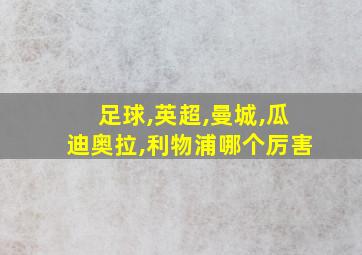 足球,英超,曼城,瓜迪奥拉,利物浦哪个厉害